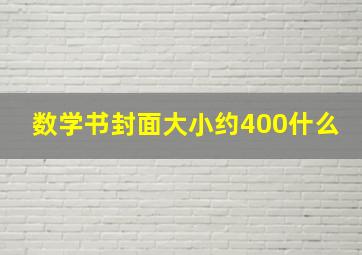 数学书封面大小约400什么